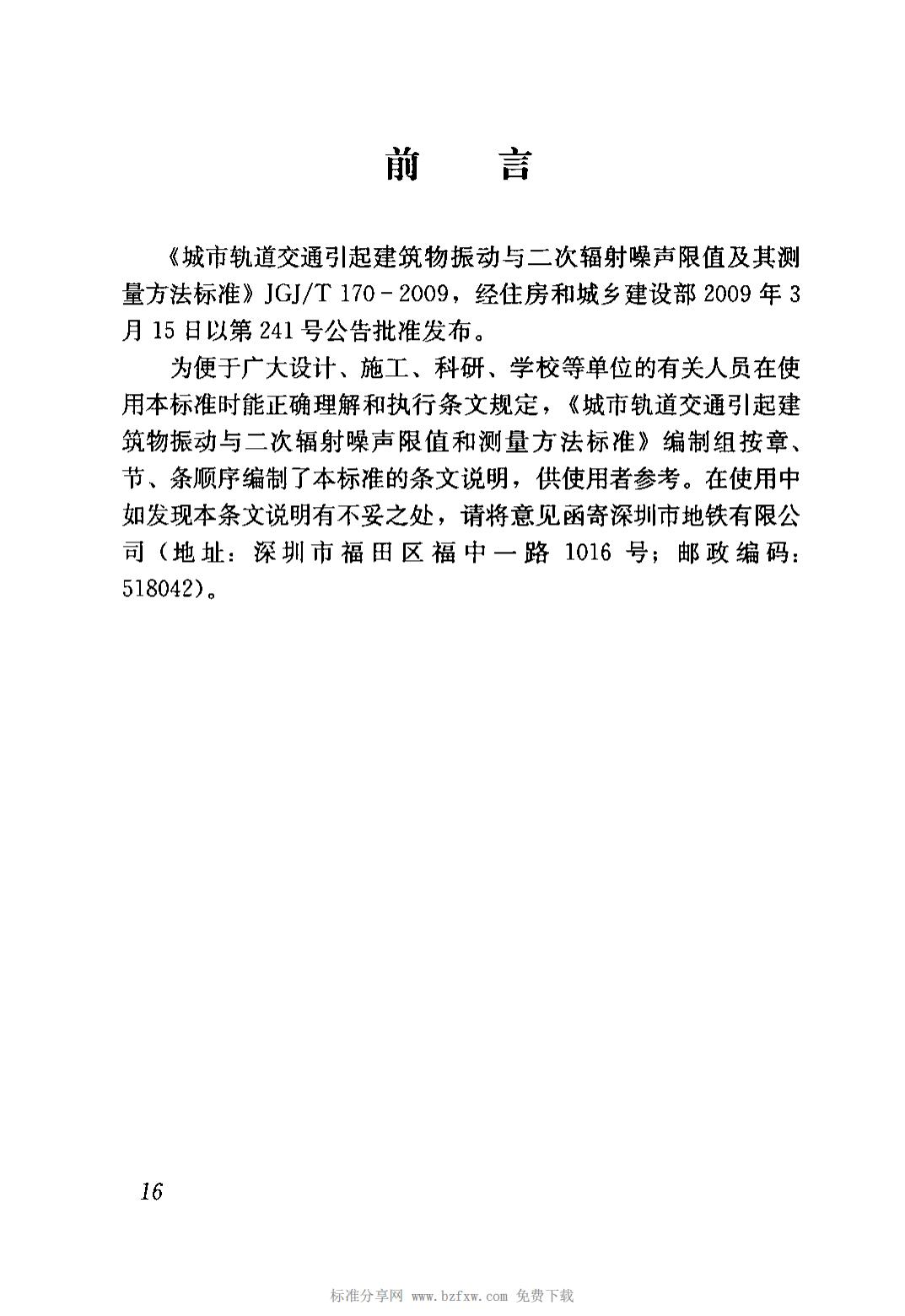 前　言

《城市轨道交通引起建筑物振动与二次辐射噪声限值及其测量方法标准》JGJ/T 170－2009，经住房和城乡建设部 2009 年 3 月 15 日以第 241 号公告批准发布。

为便于广大设计、施工、科研、学校等单位的有关人员在使用本标准时能正确理解和执行条文规定，《城市轨道交通引起建筑物振动与二次辐射噪声限值和测量方法标准》编制组按章、节、条顺序编制了本标准的条文说明，供使用者参考。在使用中如发现本条文说明有不妥之处，请将意见函寄深圳市地铁有限公司（地址：深圳市福田区福中一路 1016 号；邮政编码：518042）。

16

标准分享网 www.bzfxw.com 免费下载